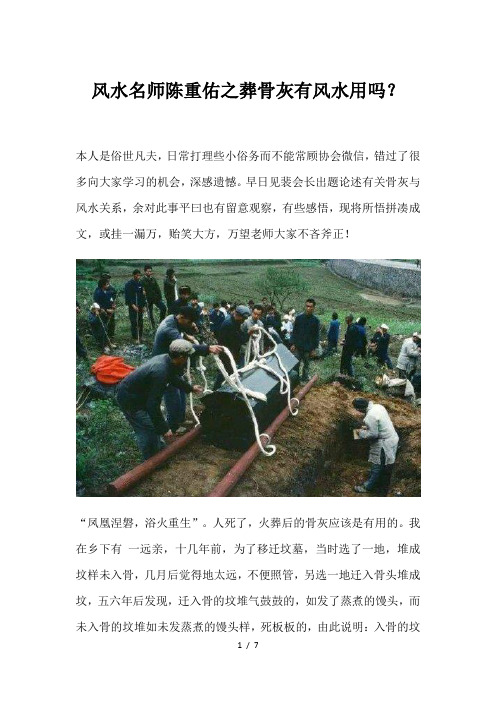 风水名师陈重佑之葬骨灰有风水用吗？

本人是俗世凡夫，日常打理些小俗务而不能常顾协会微信，错过了很多向大家学习的机会，深感遗憾。早日见裴会长出题论述有关骨灰与风水关系，余对此事平曰也有留意观察，有些感悟，现将所悟拼凑成文，或挂一漏万，贻笑大方，万望老师大家不吝斧正！

“凤凰涅磐，浴火重生”。人死了，火葬后的骨灰应该是有用的。我在乡下有 一远亲，十几年前，为了移迁坟墓，当时选了一地，堆成坟样未入骨，几月后觉得地太远，不便照管，另选一地迁入骨头堆成坟，五六年后发现，迁入骨的坟堆气鼓鼓的，如发了蒸煮的馒头，而未入骨的坟堆如未发蒸煮的馒头样，死板板的，由此说明：入骨的坟

1 / 7